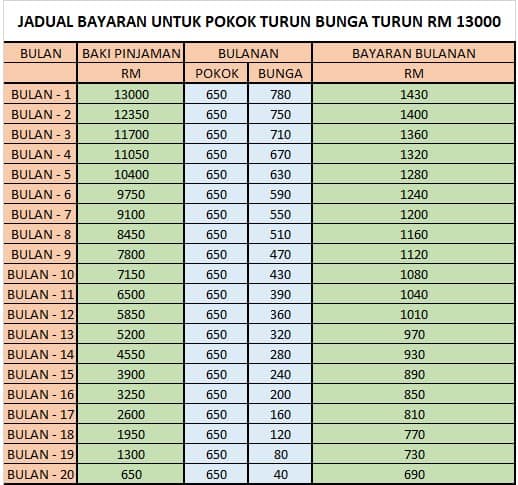 JADUAL BAYARAN UNTUK POKOK TURUN BUNGA TURUN RM 13000

| BULAN | BAKI PINJAMAN | BULANAN | | BAYARAN BULANAN |
|---|---|---|---|---|
| | RM | POKOK | BUNGA | RM |
| BULAN - 1 | 13000 | 650 | 780 | 1430 |
| BULAN - 2 | 12350 | 650 | 750 | 1400 |
| BULAN - 3 | 11700 | 650 | 710 | 1360 |
| BULAN - 4 | 11050 | 650 | 670 | 1320 |
| BULAN - 5 | 10400 | 650 | 630 | 1280 |
| BULAN - 6 | 9750 | 650 | 590 | 1240 |
| BULAN - 7 | 9100 | 650 | 550 | 1200 |
| BULAN - 8 | 8450 | 650 | 510 | 1160 |
| BULAN - 9 | 7800 | 650 | 470 | 1120 |
| BULAN - 10 | 7150 | 650 | 430 | 1080 |
| BULAN - 11 | 6500 | 650 | 390 | 1040 |
| BULAN - 12 | 5850 | 650 | 360 | 1010 |
| BULAN - 13 | 5200 | 650 | 320 | 970 |
| BULAN - 14 | 4550 | 650 | 280 | 930 |
| BULAN - 15 | 3900 | 650 | 240 | 890 |
| BULAN - 16 | 3250 | 650 | 200 | 850 |
| BULAN - 17 | 2600 | 650 | 160 | 810 |
| BULAN - 18 | 1950 | 650 | 120 | 770 |
| BULAN - 19 | 1300 | 650 | 80 | 730 |
| BULAN - 20 | 650 | 650 | 40 | 690 |